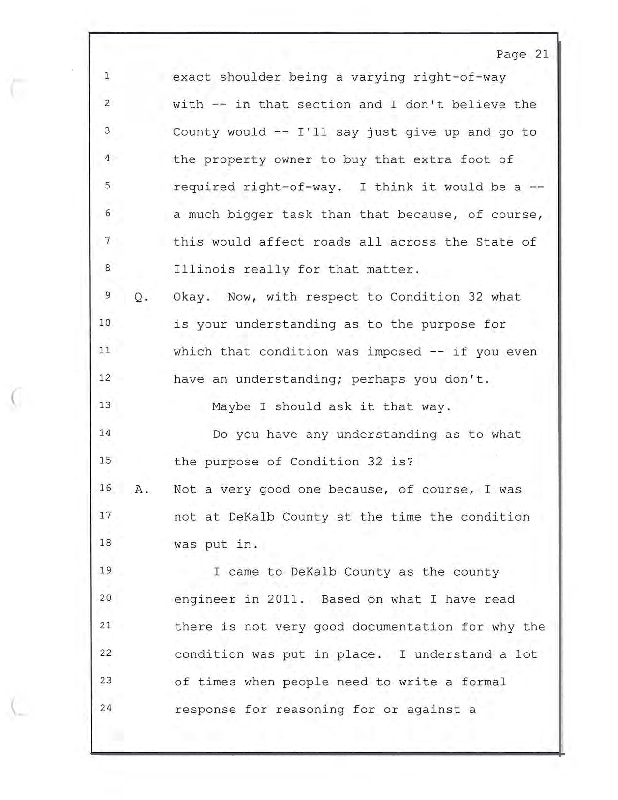 Page 21

1 exact shoulder being a varying right-of-way
2 with -- in that section and I don't believe the
3 County would -- I'll say just give up and go to
4 the property owner to buy that extra foot of
5 required right-of-way. I think it would be a --
6 a much bigger task than that because, of course,
7 this would affect roads all across the State of
8 Illinois really for that matter.
9 Q. Okay. Now, with respect to Condition 32 what
10 is your understanding as to the purpose for
11 which that condition was imposed -- if you even
12 have an understanding; perhaps you don't.
13 Maybe I should ask it that way.
14 Do you have any understanding as to what
15 the purpose of Condition 32 is?
16 A. Not a very good one because, of course, I was
17 not at DeKalb County at the time the condition
18 was put in.
19 I came to DeKalb County as the county
20 engineer in 2011. Based on what I have read
21 there is not very good documentation for why the
22 condition was put in place. I understand a lot
23 of times when people need to write a formal
24 response for reasoning for or against a